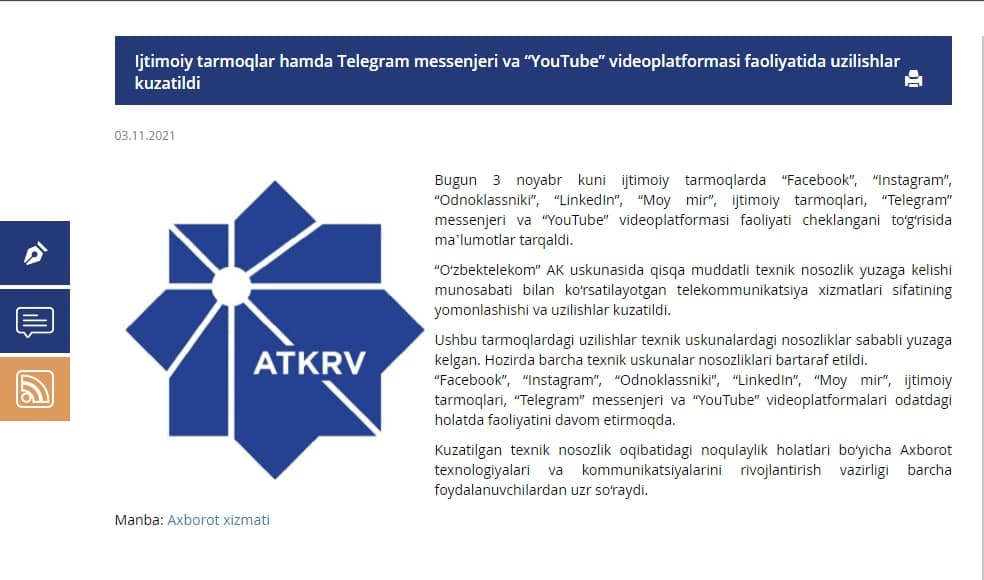 Ijtimoiy tarmoqlar hamda Telegram messenjeri va “YouTube” videoplatformasi faoliyatida uzilishlar kuzatildi

03.11.2021

ATKRV

Bugun 3 noyabr kuni ijtimoiy tarmoqlarda “Facebook”, “Instagram”, “Odnoklassniki”, “LinkedIn”, “Moy mir”, ijtimoiy tarmoqlari, “Telegram” messenjeri va “YouTube” videoplatformasi faoliyati cheklangani to‘g‘risida ma’lumotlar tarqaldi.

“O‘zbektelekom” AK uskunasida qisqa muddatli texnik nosozlik yuzaga kelishi munosabati bilan ko‘rsatilayotgan telekommunikatsiya xizmatlari sifatining yomonlashishi va uzilishlar kuzatildi.

Ushbu tarmoqlardagi uzilishlar texnik uskunalardagi nosozliklar sababli yuzaga kelgan. Hozirda barcha texnik uskunalar nosozliklari bartaraf etildi.
“Facebook”, “Instagram”, “Odnoklassniki”, “LinkedIn”, “Moy mir”, ijtimoiy tarmoqlari, “Telegram” messenjeri va “YouTube” videoplatformalari odatdagi holatda faoliyatini davom etirmoqda.

Kuzatilgan texnik nosozlik oqibatidagi noqulaylik holatlari bo‘yicha Axborot texnologiyalari va kommunikatsiyalarini rivojlantirish vazirligi barcha foydalanuvchilardan uzr so‘raydi.

Manba: Axborot xizmati